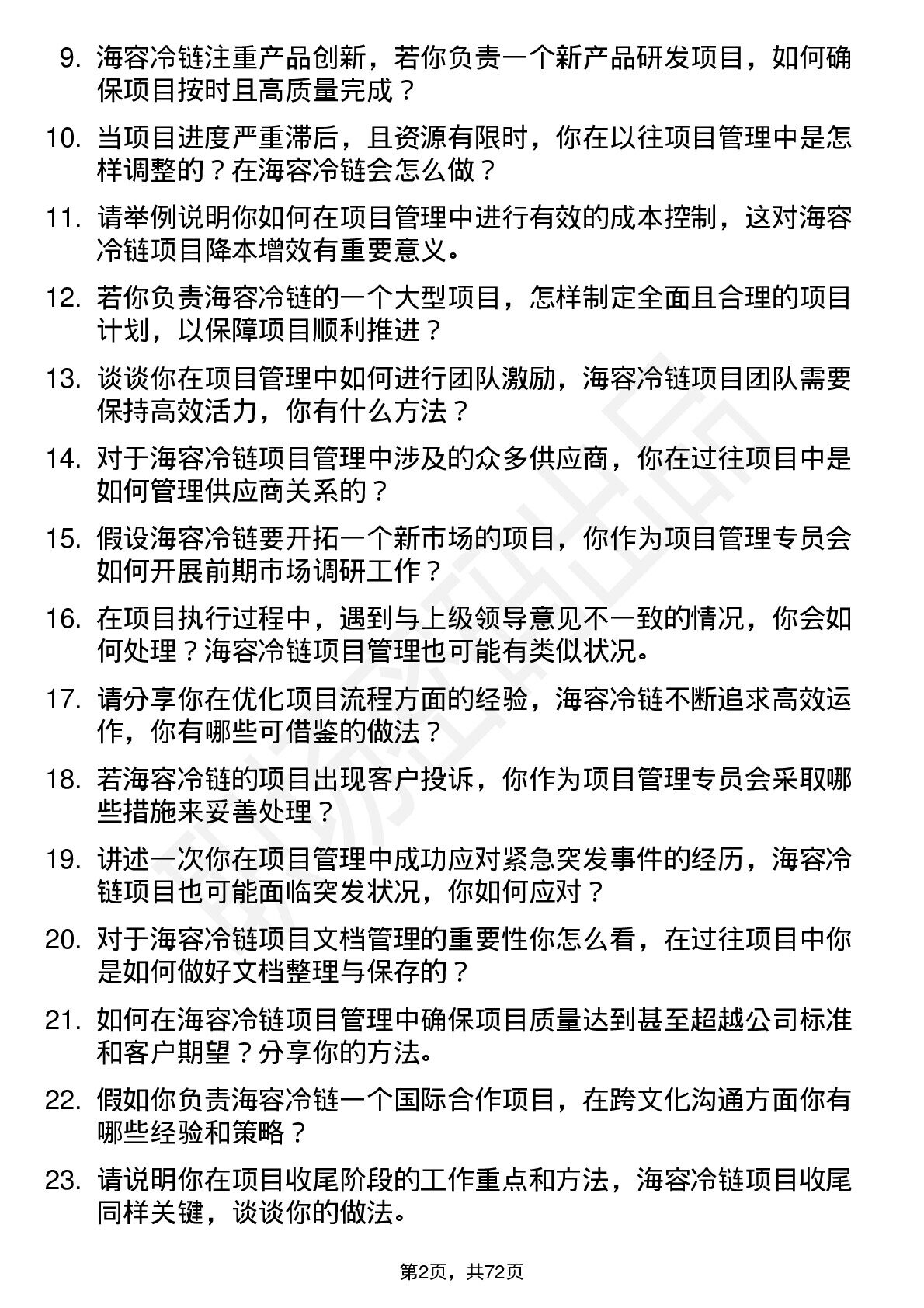 9. 海容冷链注重产品创新，若你负责一个新产品研发项目，如何确保项目按时且高质量完成？

10. 当项目进度严重滞后，且资源有限时，你在以往项目管理中是怎样调整的？在海容冷链会怎么做？

11. 请举例说明你如何在项目管理中进行有效的成本控制，这对海容冷链项目降本增效有重要意义。

12. 若你负责海容冷链的一个大型项目，怎样制定全面且合理的项目计划，以保障项目顺利推进？

13. 谈谈你在项目管理中如何进行团队激励，海容冷链项目团队需要保持高效活力，你有什么方法？

14. 对于海容冷链项目管理中涉及的众多供应商，你在过往项目中是如何管理供应商关系的？

15. 假设海容冷链要开拓一个新市场的项目，你作为项目管理专员会如何开展前期市场调研工作？

16. 在项目执行过程中，遇到与上级领导意见不一致的情况，你会如何处理？海容冷链项目管理也可能有类似状况。

17. 请分享你在优化项目流程方面的经验，海容冷链不断追求高效运作，你有哪些可借鉴的做法？

18. 若海容冷链的项目出现客户投诉，你作为项目管理专员会采取哪些措施来妥善处理？

19. 讲述一次你在项目管理中成功应对紧急突发事件的经历，海容冷链项目也可能面临突发状况，你如何应对？

20. 对于海容冷链项目文档管理的重要性你怎么看，在过往项目中你是如何做好文档整理与保存的？

21. 如何在海容冷链项目管理中确保项目质量达到甚至超越公司标准和客户期望？分享你的方法。

22. 假如你负责海容冷链一个国际合作项目，在跨文化沟通方面你有哪些经验和策略？

23. 请说明你在项目收尾阶段的工作重点和方法，海容冷链项目收尾同样关键，谈谈你的做法。

第2页，共72页